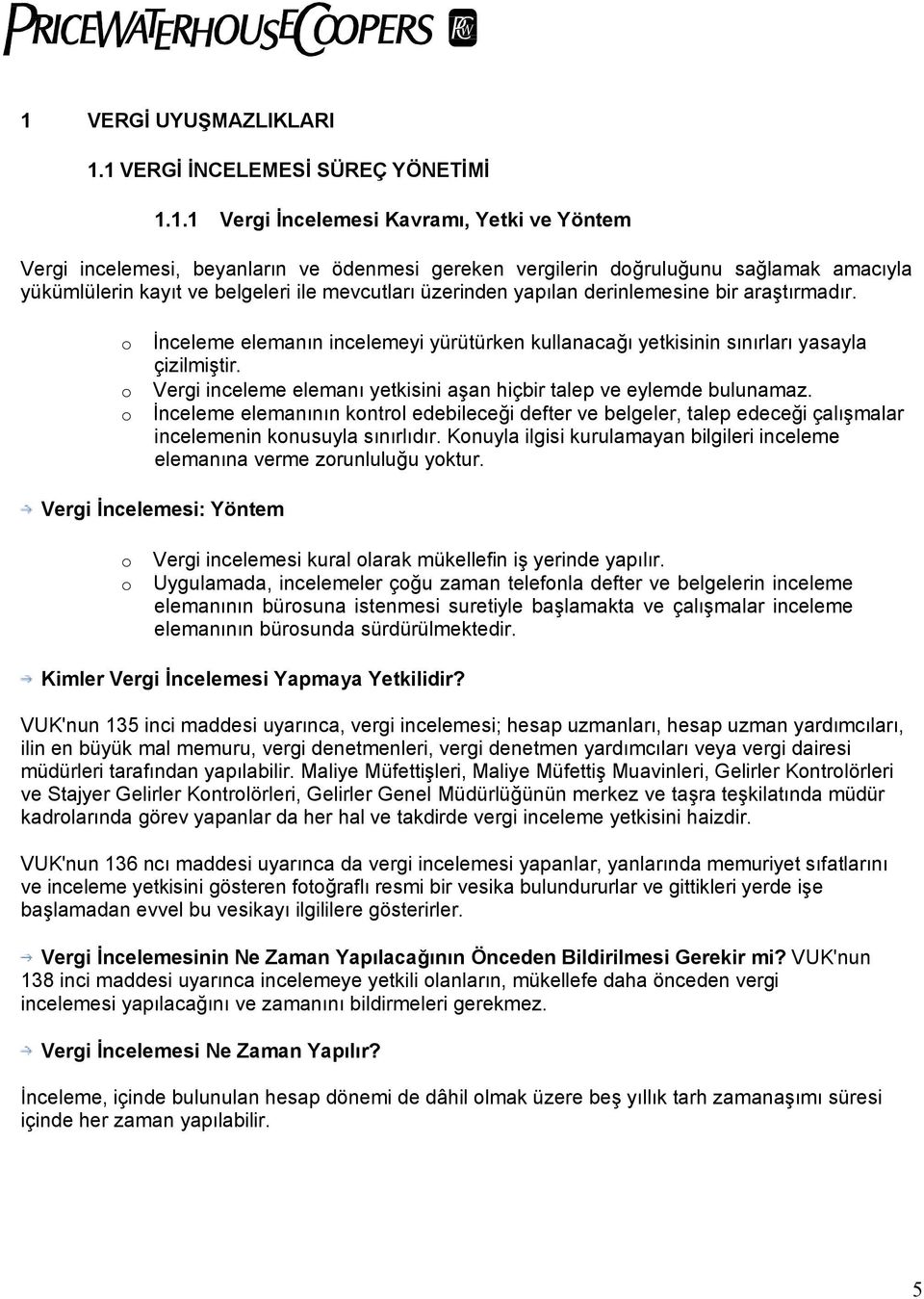 PRICEWATERHOUSECOOPERS

1 VERGİ UYUŞMAZLIKLARI

1.1 VERGİ İNCELEMESİ SÜREÇ YÖNETİMİ

1.1.1 Vergi İncelemesi Kavramı, Yetki ve Yöntem

Vergi incelemesi, beyanların ve ödenmesi gereken vergilerin doğruluğunu sağlamak amacıyla yükümlülerin kayıt ve belgeleri ile mevcutları üzerinden yapılan derinlemesine bir araştırmadır.

o İnceleme elemanın incelemeyi yürütürken kullanacağı yetkisinin sınırları yasayla çizilmiştir.
o Vergi inceleme elemanı yetkisini aşan hiçbir talep ve eylemde bulunamaz.
o İnceleme elemanının kontrol edebileceği defter ve belgeler, talep edeceği çalışmalar incelemenin konusuyla sınırlıdır. Konuyla ilgisi kurulamayan bilgileri inceleme elemanına verme zorunluluğu yoktur.

Vergi İncelemesi: Yöntem

o Vergi incelemesi kural olarak mükellefin iş yerinde yapılır.
o Uygulamada, incelemeler çoğu zaman telefonla defter ve belgelerin inceleme elemanının bürosuna istenmesi suretiyle başlamakta ve çalışmalar inceleme elemanının bürosunda sürdürülmektedir.

Kimler Vergi İncelemesi Yapmaya Yetkilidir?

VUK'nun 135 inci maddesi uyarınca, vergi incelemesi; hesap uzmanları, hesap uzman yardımcıları, ilin en büyük mal memuru, vergi denetmenleri, vergi denetmen yardımcıları veya vergi dairesi müdürleri tarafından yapılabilir. Maliye Müfettişleri, Maliye Müfettiş Muavinleri, Gelirler Kontrolörleri ve Stajyer Gelirler Kontrolörleri, Gelirler Genel Müdürlüğünün merkez ve taşra teşkilatında müdür kadrolarında görev yapanlar da her hal ve takdirde vergi inceleme yetkisini haizdir.

VUK'nun 136 ncı maddesi uyarınca da vergi incelemesi yapanlar, yanlarında memuriyet sıfatlarını ve inceleme yetkisini gösteren fotoğraflı resmi bir vesika bulundururlar ve gittikleri yerde işe başlamadan evvel bu vesikayı ilgililere gösterirler.

Vergi İncelemesinin Ne Zaman Yapılacağının Önceden Bildirilmesi Gerekir mi? VUK'nun 138 inci maddesi uyarınca incelemeye yetkili olanların, mükellefe daha önceden vergi incelemesi yapılacağını ve zamanını bildirmeleri gerekmez.

Vergi İncelemesi Ne Zaman Yapılır?

İnceleme, içinde bulunulan hesap dönemi de dâhil olmak üzere beş yıllık tarh zamanaşımı süresi içinde her zaman yapılabilir.

5